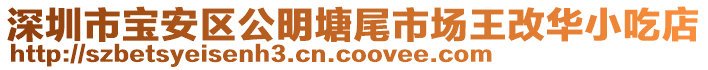 深圳市宝安区公明塘尾市场王改华小吃店
http://szbetsyeisenh3.cn.coovee.com